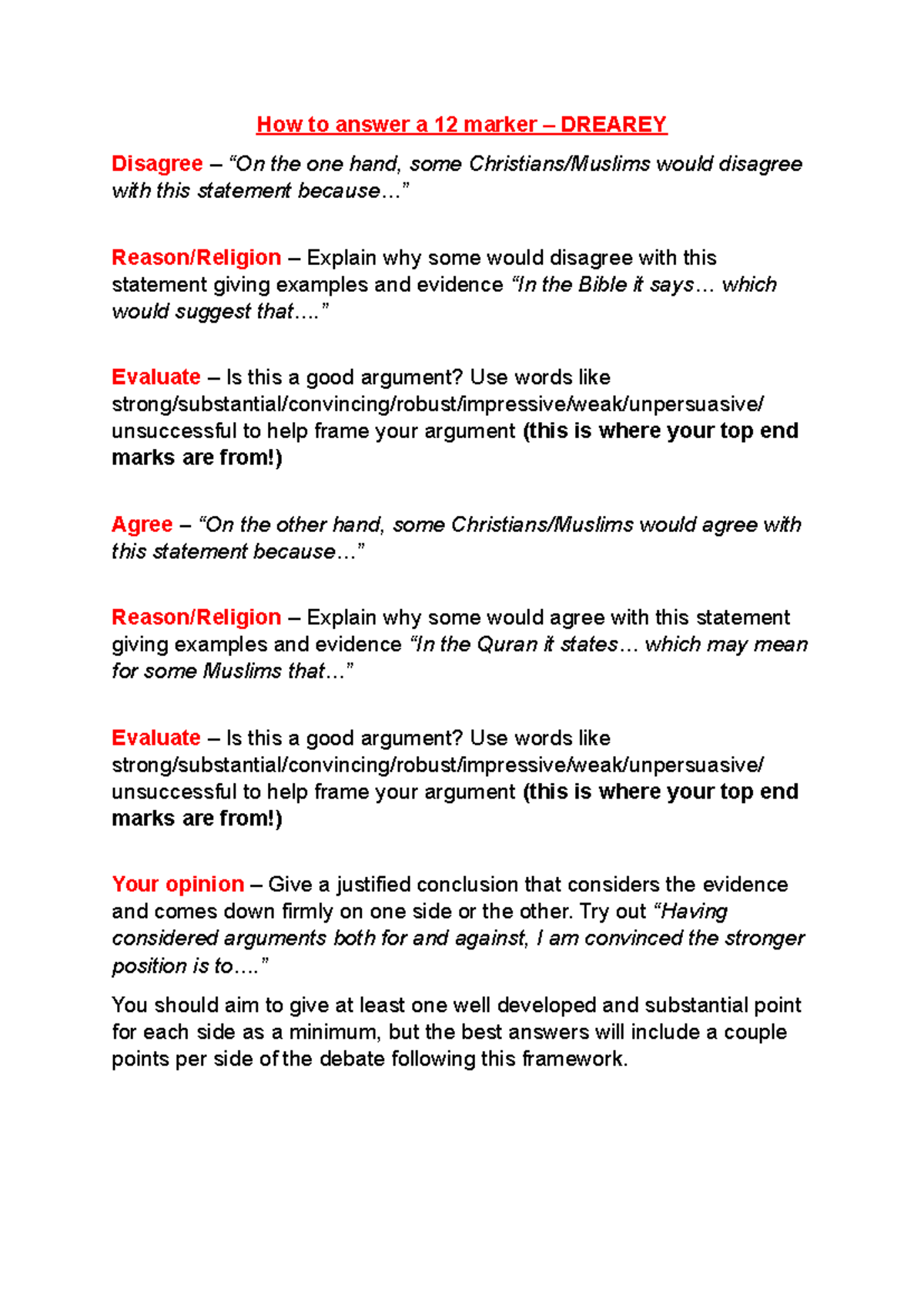 How to answer a 12 marker – DREAREY

Disagree – “On the one hand, some Christians/Muslims would disagree with this statement because…”

Reason/Religion – Explain why some would disagree with this statement giving examples and evidence “In the Bible it says… which would suggest that….”

Evaluate – Is this a good argument? Use words like strong/substantial/convincing/robust/impressive/weak/unpersuasive/ unsuccessful to help frame your argument (this is where your top end marks are from!)

Agree – “On the other hand, some Christians/Muslims would agree with this statement because…”

Reason/Religion – Explain why some would agree with this statement giving examples and evidence “In the Quran it states… which may mean for some Muslims that…”

Evaluate – Is this a good argument? Use words like strong/substantial/convincing/robust/impressive/weak/unpersuasive/ unsuccessful to help frame your argument (this is where your top end marks are from!)

Your opinion – Give a justified conclusion that considers the evidence and comes down firmly on one side or the other. Try out “Having considered arguments both for and against, I am convinced the stronger position is to….”

You should aim to give at least one well developed and substantial point for each side as a minimum, but the best answers will include a couple points per side of the debate following this framework.